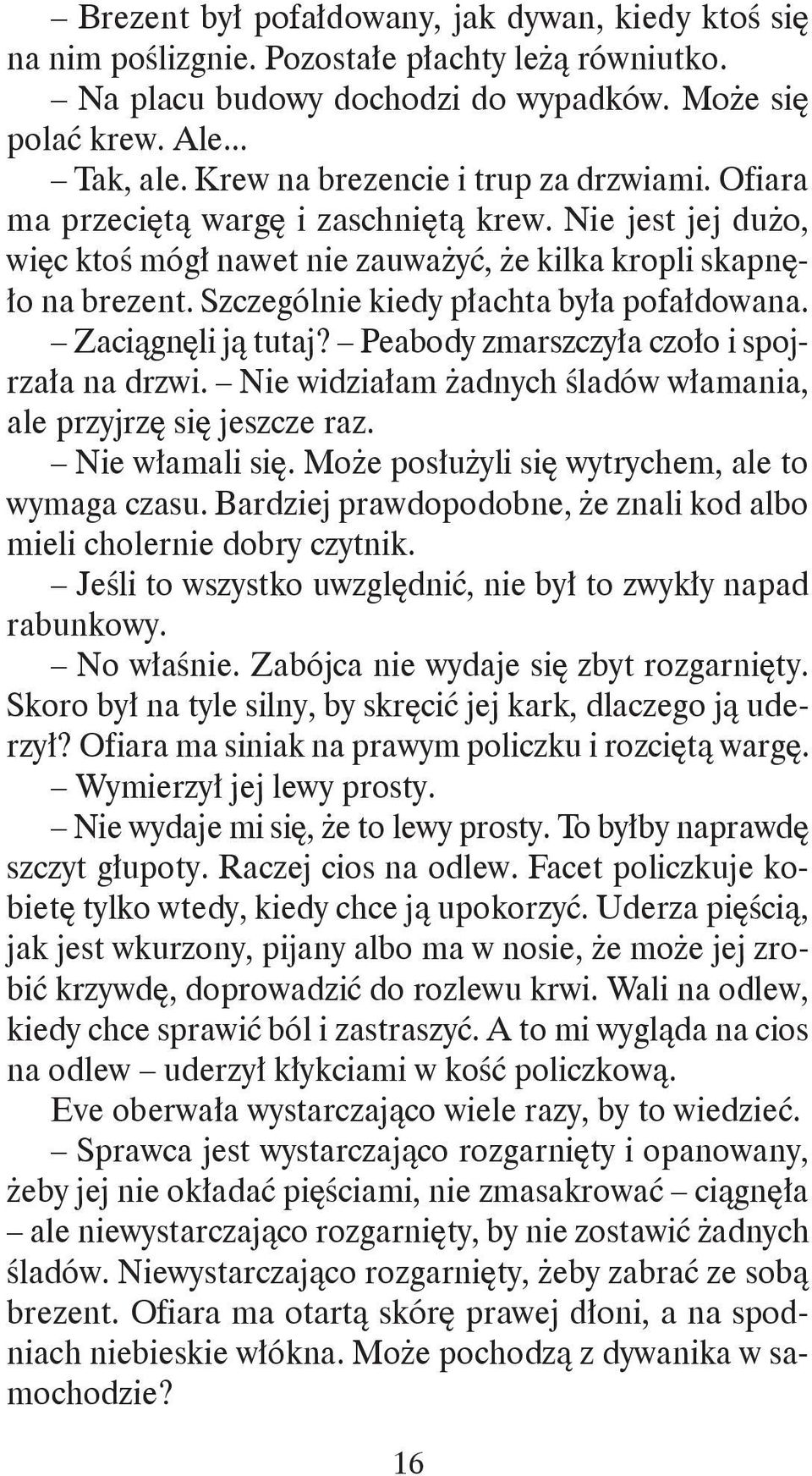 – Brezent był pofałdowany, jak dywan, kiedy ktoś się na nim poślizgnie. Pozostałe płachty leżą równiutko.

– Na placu budowy dochodzi do wypadków. Może się polać krew. Ale...

– Tak, ale. Krew na brezencie i trup za drzwiami. Ofiara ma przeciętą wargę i zaschniętą krew. Nie jest jej dużo, więc ktoś mógł nawet nie zauważyć, że kilka kropli skapnęło na brezent. Szczególnie kiedy płachta była pofałdowana.

– Zaciągnęli ją tutaj? – Peabody zmarszczyła czoło i spojrzała na drzwi. – Nie widziałam żadnych śladów włamania, ale przyjrzę się jeszcze raz.

– Nie włamali się. Może posłużyli się wytrychem, ale to wymaga czasu. Bardziej prawdopodobne, że znali kod albo mieli cholernie dobry czytnik.

– Jeśli to wszystko uwzględnić, nie był to zwykły napad rabunkowy.

– No właśnie. Zabójca nie wydaje się zbyt rozgarnięty. Skoro był na tyle silny, by skręcić jej kark, dlaczego ją uderzył? Ofiara ma siniak na prawym policzku i rozciętą wargę.

– Wymierzył jej lewy prosty.

– Nie wydaje mi się, że to lewy prosty. To byłby naprawdę szczyt głupoty. Raczej cios na odlew. Facet policzkuje kobietę tylko wtedy, kiedy chce ją upokorzyć. Uderza pięścią, jak jest wkurzony, pijany albo ma w nosie, że może jej zrobić krzywdę, doprowadzić do rozlewu krwi. Wali na odlew, kiedy chce sprawić ból i zastraszyć. A to mi wygląda na cios na odlew – uderzył kłykciami w kość policzkową.

Eve oberwała wystarczająco wiele razy, by to wiedzieć.

– Sprawca jest wystarczająco rozgarnięty i opanowany, żeby jej nie okładać pięściami, nie zmasakrować – ciągnęła – ale niewystarczająco rozgarnięty, by nie zostawić żadnych śladów. Niewystarczająco rozgarnięty, żeby zabrać ze sobą brezent. Ofiara ma otartą skórę prawej dłoni, a na spodniach niebieskie włókna. Może pochodzą z dywanika w samochodzie?

16